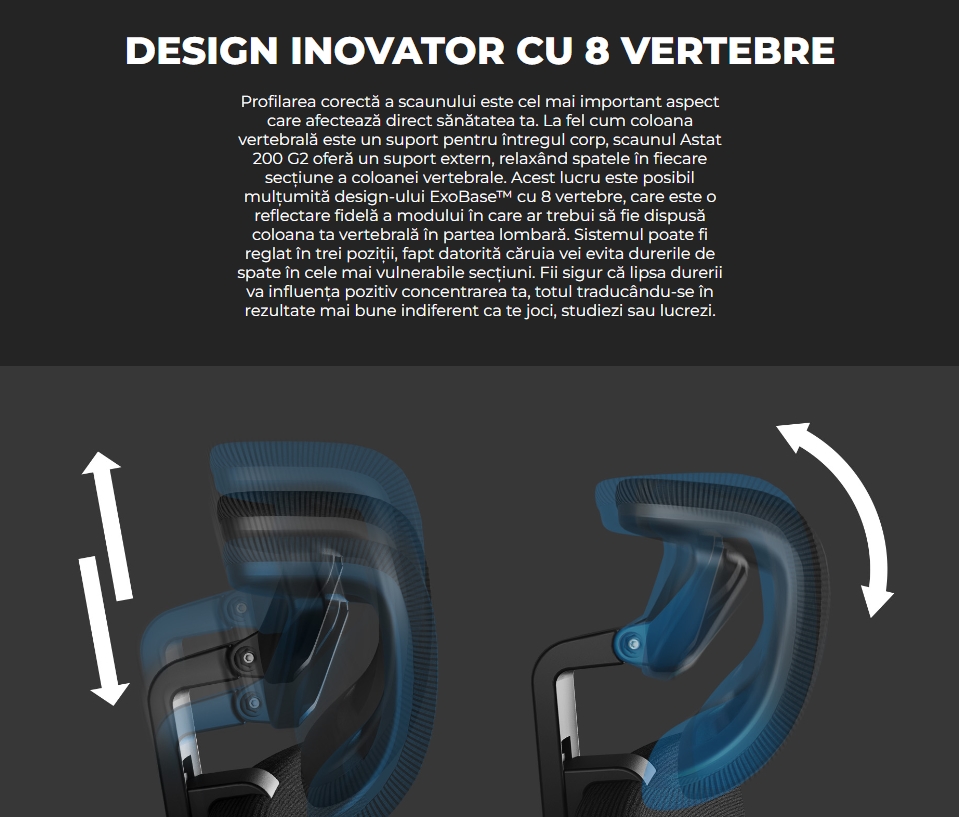 DESIGN INOVATOR CU 8 VERTEBRE

Profilarea corectă a scaunului este cel mai important aspect care afectează direct sănătatea ta. La fel cum coloana vertebrală este un suport pentru întregul corp, scaunul Astat 200 G2 oferă un suport extern, relaxând spatele în fiecare secțiune a coloanei vertebrale. Acest lucru este posibil mulțumită design-ului ExoBase™ cu 8 vertebre, care este o reflectare fidelă a modului în care ar trebui să fie dispusă coloana ta vertebrală în partea lombară. Sistemul poate fi reglat în trei poziții, fapt datorită căruia vei evita durerile de spate în cele mai vulnerabile secțiuni. Fii sigur că lipsa durerii va influența pozitiv concentrarea ta, totul traducându-se în rezultate mai bune indiferent ca te joci, studiezi sau lucrezi.